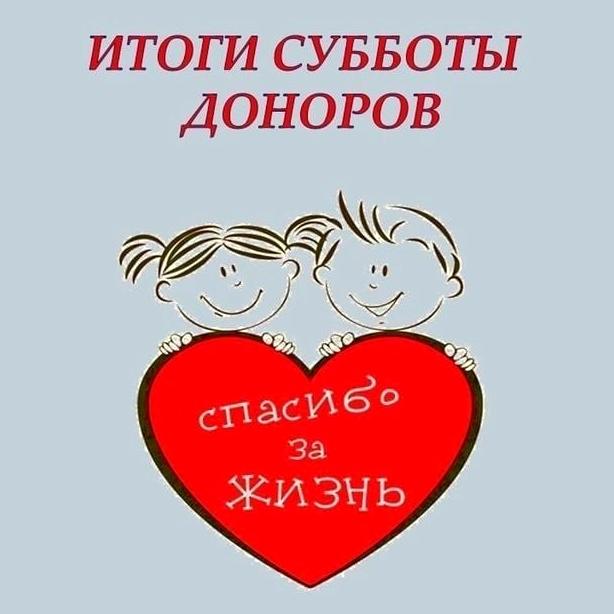 ИТОГИ СУББОТЫ ДОНОРОВ

спасибо за жизнь